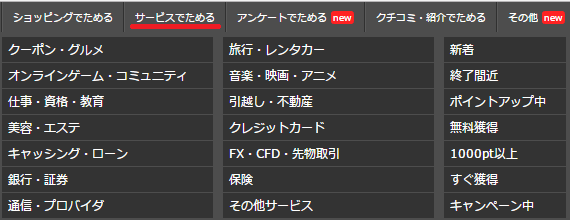 ショッピングでためる　サービスでためる　アンケートでためる new　クチコミ・紹介でためる　その他 new

クーポン・グルメ
オンラインゲーム・コミュニティ
仕事・資格・教育
美容・エステ
キャッシング・ローン
銀行・証券
通信・プロバイダ

旅行・レンタカー
音楽・映画・アニメ
引越し・不動産
クレジットカード
FX・CFD・先物取引
保険
その他サービス

新着
終了間近
ポイントアップ中
無料獲得
1000pt以上
すぐ獲得
キャンペーン中